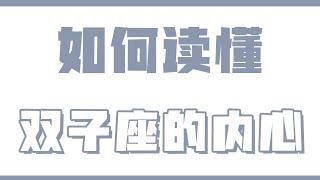 如何读懂

双子座的内心